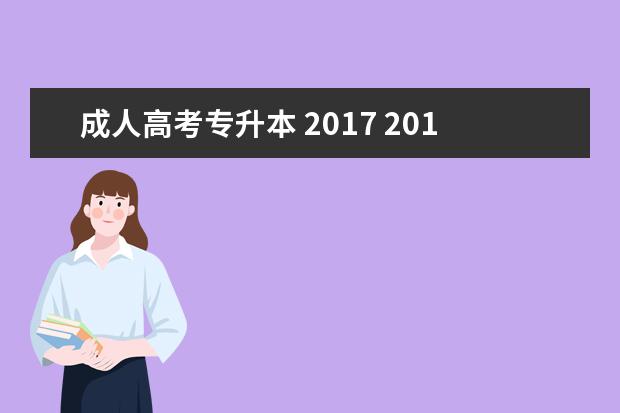 成人高考专升本 2017 201